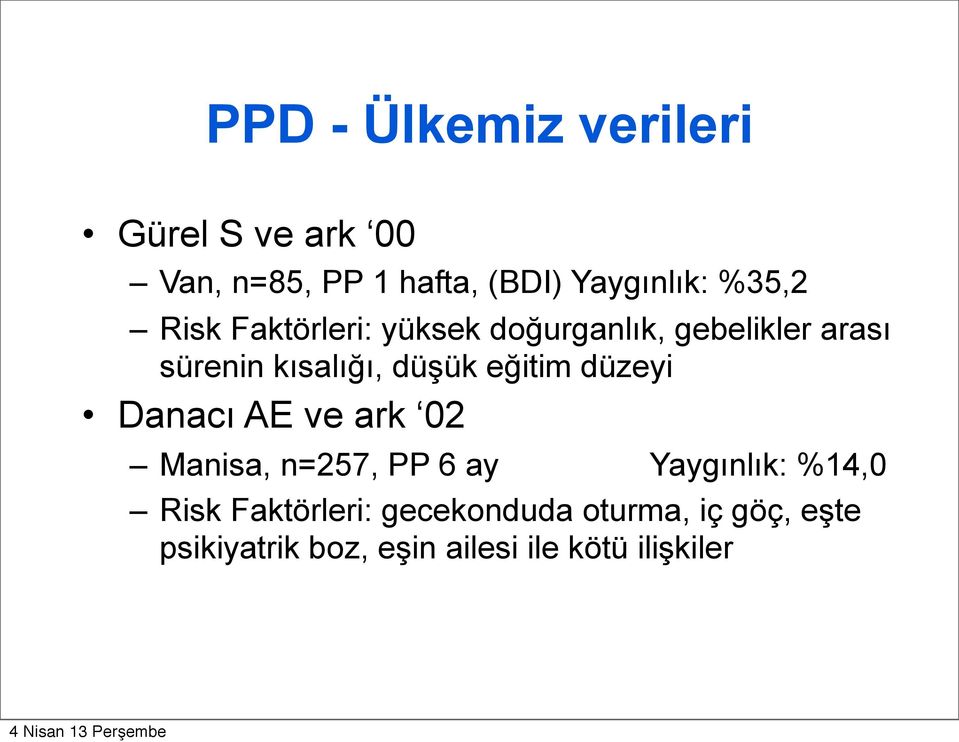 PPD - Ülkemiz verileri

• Gürel S ve ark ‘00
– Van, n=85, PP 1 hafta, (BDI) Yaygınlık: %35,2
– Risk Faktörleri: yüksek doğurganlık, gebelikler arası sürenin kısalığı, düşük eğitim düzeyi

• Danacı AE ve ark ‘02
– Manisa, n=257, PP 6 ay Yaygınlık: %14,0
– Risk Faktörleri: gecekonduda oturma, iç göç, eşte psikiyatrik boz, eşin ailesi ile kötü ilişkiler

4 Nisan 13 Perşembe